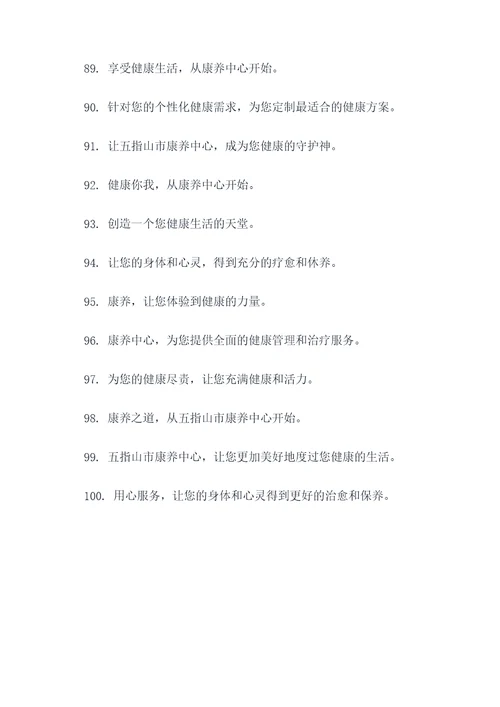 89. 享受健康生活，从康养中心开始。

90. 针对您的个性化健康需求，为您定制最适合的健康方案。

91. 让五指山市康养中心，成为您健康的守护神。

92. 健康你我，从康养中心开始。

93. 创造一个您健康生活的天堂。

94. 让您的身体和心灵，得到充分的疗愈和休养。

95. 康养，让您体验到健康的力量。

96. 康养中心，为您提供全面的健康管理和治疗服务。

97. 为您的健康尽责，让您充满健康和活力。

98. 康养之道，从五指山市康养中心开始。

99. 五指山市康养中心，让您更加美好地度过您健康的生活。

100. 用心服务，让您的身体和心灵得到更好的治愈和保养。